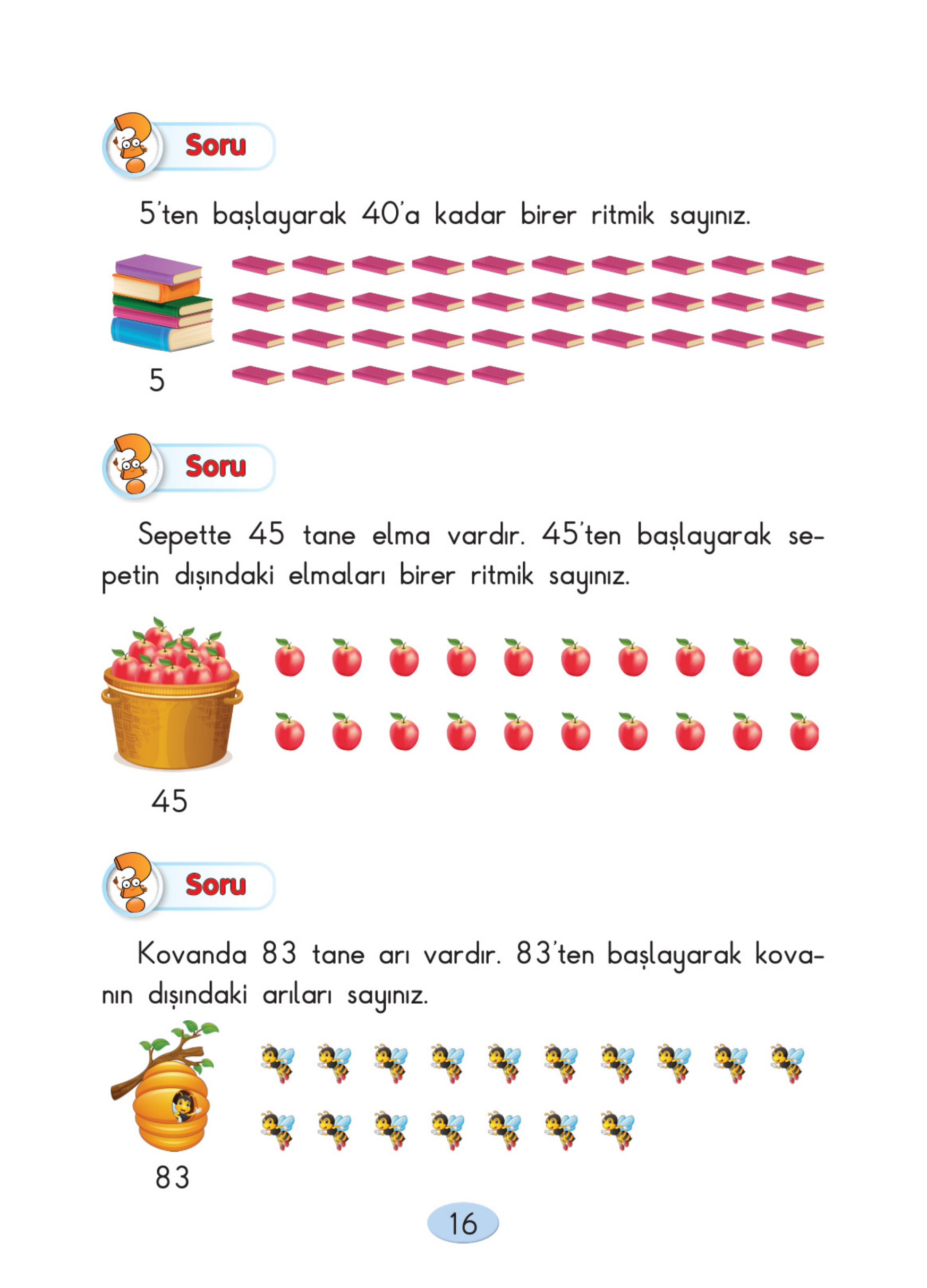 Soru

5'ten başlayarak 40'a kadar birer ritmik sayınız.

5

Soru

Sepette 45 tane elma vardır. 45'ten başlayarak sepetin dışındaki elmaları birer ritmik sayınız.

45

Soru

Kovanda 83 tane arı vardır. 83'ten başlayarak kovanın dışındaki arıları sayınız.

83

16